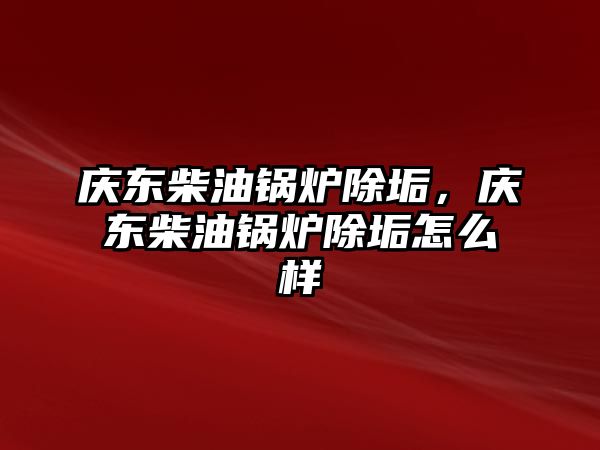 庆东柴油锅炉除垢，庆东柴油锅炉除垢怎么样